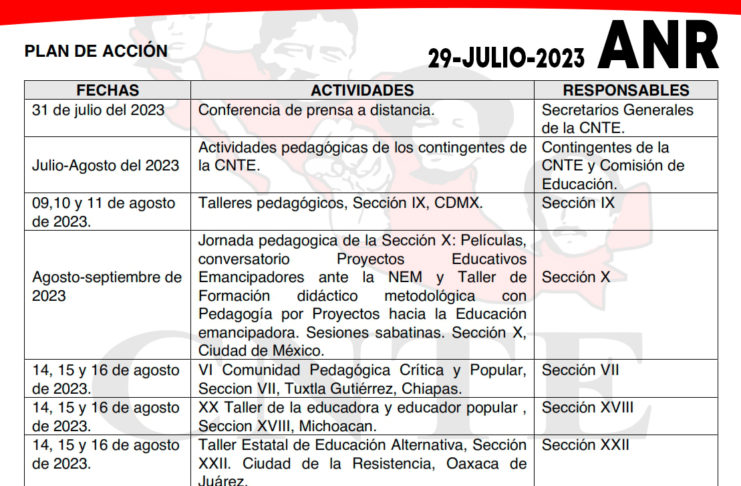 PLAN DE ACCIÓN

29-JULIO-2023 ANR

| FECHAS | ACTIVIDADES | RESPONSABLES |
|---|---|---|
| 31 de julio del 2023 | Conferencia de prensa a distancia. | Secretarios Generales de la CNTE. |
| Julio-Agosto del 2023 | Actividades pedagógicas de los contingentes de la CNTE. | Contingentes de la CNTE y Comisión de Educación. |
| 09,10 y 11 de agosto de 2023. | Talleres pedagógicos, Sección IX, CDMX. | Sección IX |
| Agosto-septiembre de 2023 | Jornada pedagogica de la Sección X: Películas, conversatorio Proyectos Educativos Emancipadores ante la NEM y Taller de Formación didáctico metodológica con Pedagogía por Proyectos hacia la Educación emancipadora. Sesiones sabatinas. Sección X, Ciudad de México. | Sección X |
| 14, 15 y 16 de agosto de 2023. | VI Comunidad Pedagógica Crítica y Popular, Seccion VII, Tuxtla Gutiérrez, Chiapas. | Sección VII |
| 14, 15 y 16 de agosto de 2023. | XX Taller de la educadora y educador popular , Seccion XVIII, Michoacan. | Sección XVIII |
| 14, 15 y 16 de agosto de 2023. | Taller Estatal de Educación Alternativa, Sección XXII. Ciudad de la Resistencia, Oaxaca de Juárez. | Sección XXII |